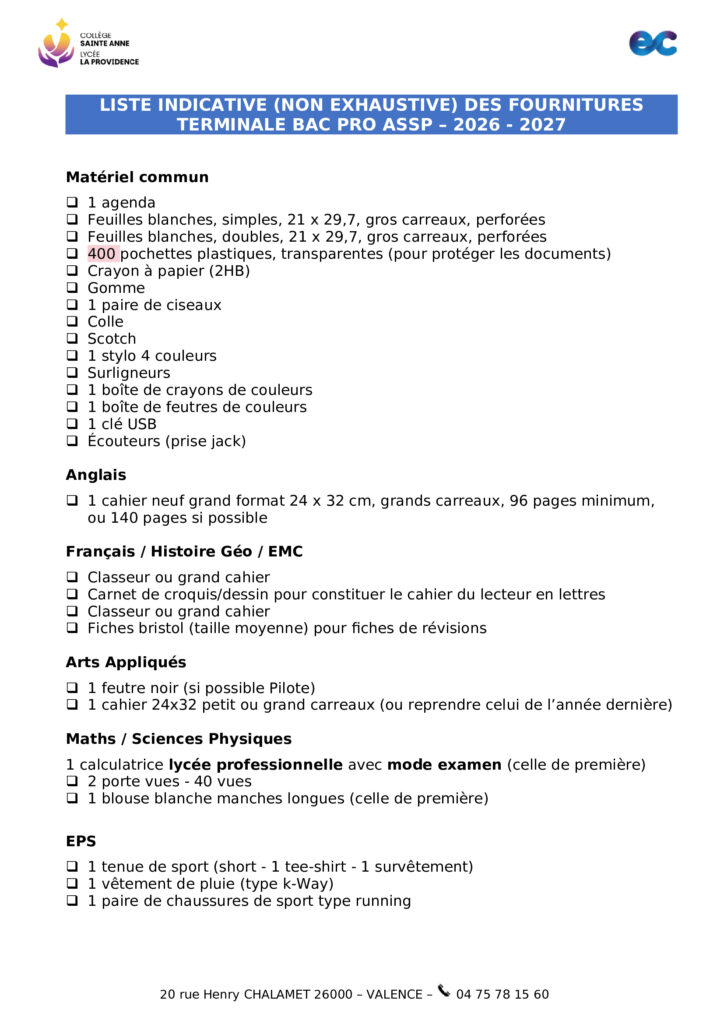 COLLÈGE
SAINTE ANNE
LYCÉE
LA PROVIDENCE

ec

LISTE INDICATIVE (NON EXHAUSTIVE) DES FOURNITURES
TERMINALE BAC PRO ASSP – 2026 - 2027

Matériel commun

☐ 1 agenda
☐ Feuilles blanches, simples, 21 x 29,7, gros carreaux, perforées
☐ Feuilles blanches, doubles, 21 x 29,7, gros carreaux, perforées
☐ 400 pochettes plastiques, transparentes (pour protéger les documents)
☐ Crayon à papier (2HB)
☐ Gomme
☐ 1 paire de ciseaux
☐ Colle
☐ Scotch
☐ 1 stylo 4 couleurs
☐ Surligneurs
☐ 1 boîte de crayons de couleurs
☐ 1 boîte de feutres de couleurs
☐ 1 clé USB
☐ Écouteurs (prise jack)

Anglais

☐ 1 cahier neuf grand format 24 x 32 cm, grands carreaux, 96 pages minimum, ou 140 pages si possible

Français / Histoire Géo / EMC

☐ Classeur ou grand cahier
☐ Carnet de croquis/dessin pour constituer le cahier du lecteur en lettres
☐ Classeur ou grand cahier
☐ Fiches bristol (taille moyenne) pour fiches de révisions

Arts Appliqués

☐ 1 feutre noir (si possible Pilote)
☐ 1 cahier 24x32 petit ou grand carreaux (ou reprendre celui de l'année dernière)

Maths / Sciences Physiques

1 calculatrice lycée professionnelle avec mode examen (celle de première)
☐ 2 porte vues - 40 vues
☐ 1 blouse blanche manches longues (celle de première)

EPS

☐ 1 tenue de sport (short - 1 tee-shirt - 1 survêtement)
☐ 1 vêtement de pluie (type k-Way)
☐ 1 paire de chaussures de sport type running

20 rue Henry CHALAMET 26000 – VALENCE – 04 75 78 15 60